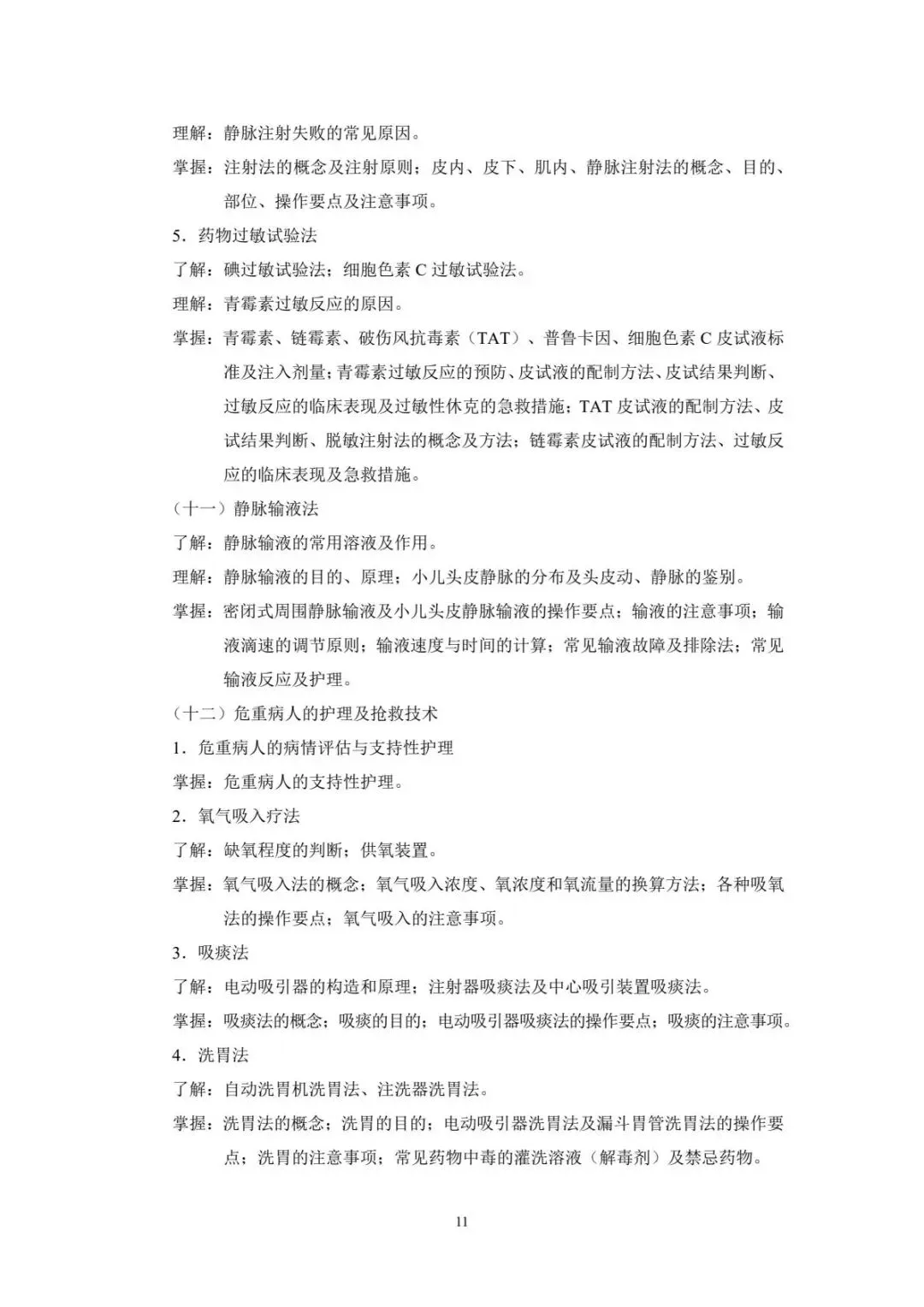 理解：静脉注射失败的常见原因。

掌握：注射法的概念及注射原则；皮内、皮下、肌内、静脉注射法的概念、目的、部位、操作要点及注意事项。

5．药物过敏试验法

了解：碘过敏试验法；细胞色素 C 过敏试验法。

理解：青霉素过敏反应的原因。

掌握：青霉素、链霉素、破伤风抗毒素（TAT）、普鲁卡因、细胞色素 C 皮试液标准及注入剂量；青霉素过敏反应的预防、皮试液的配制方法、皮试结果判断、过敏反应的临床表现及过敏性休克的急救措施；TAT 皮试液的配制方法、皮试结果判断、脱敏注射法的概念及方法；链霉素皮试液的配制方法、过敏反应的临床表现及急救措施。

（十一）静脉输液法

了解：静脉输液的常用溶液及作用。

理解：静脉输液的目的、原理；小儿头皮静脉的分布及头皮动、静脉的鉴别。

掌握：密闭式周围静脉输液及小儿头皮静脉输液的操作要点；输液的注意事项；输液滴速的调节原则；输液速度与时间的计算；常见输液故障及排除法；常见输液反应及护理。

（十二）危重病人的护理及抢救技术

1．危重病人的病情评估与支持性护理

掌握：危重病人的支持性护理。

2．氧气吸入疗法

了解：缺氧程度的判断；供氧装置。

掌握：氧气吸入法的概念；氧气吸入浓度、氧浓度和氧流量的换算方法；各种吸氧法的操作要点；氧气吸入的注意事项。

3．吸痰法

了解：电动吸引器的构造和原理；注射器吸痰法及中心吸引装置吸痰法。

掌握：吸痰法的概念；吸痰的目的；电动吸引器吸痰法的操作要点；吸痰的注意事项。

4．洗胃法

了解：自动洗胃机洗胃法、注洗器洗胃法。

掌握：洗胃法的概念；洗胃的目的；电动吸引器洗胃法及漏斗胃管洗胃法的操作要点；洗胃的注意事项；常见药物中毒的灌洗溶液（解毒剂）及禁忌药物。

11